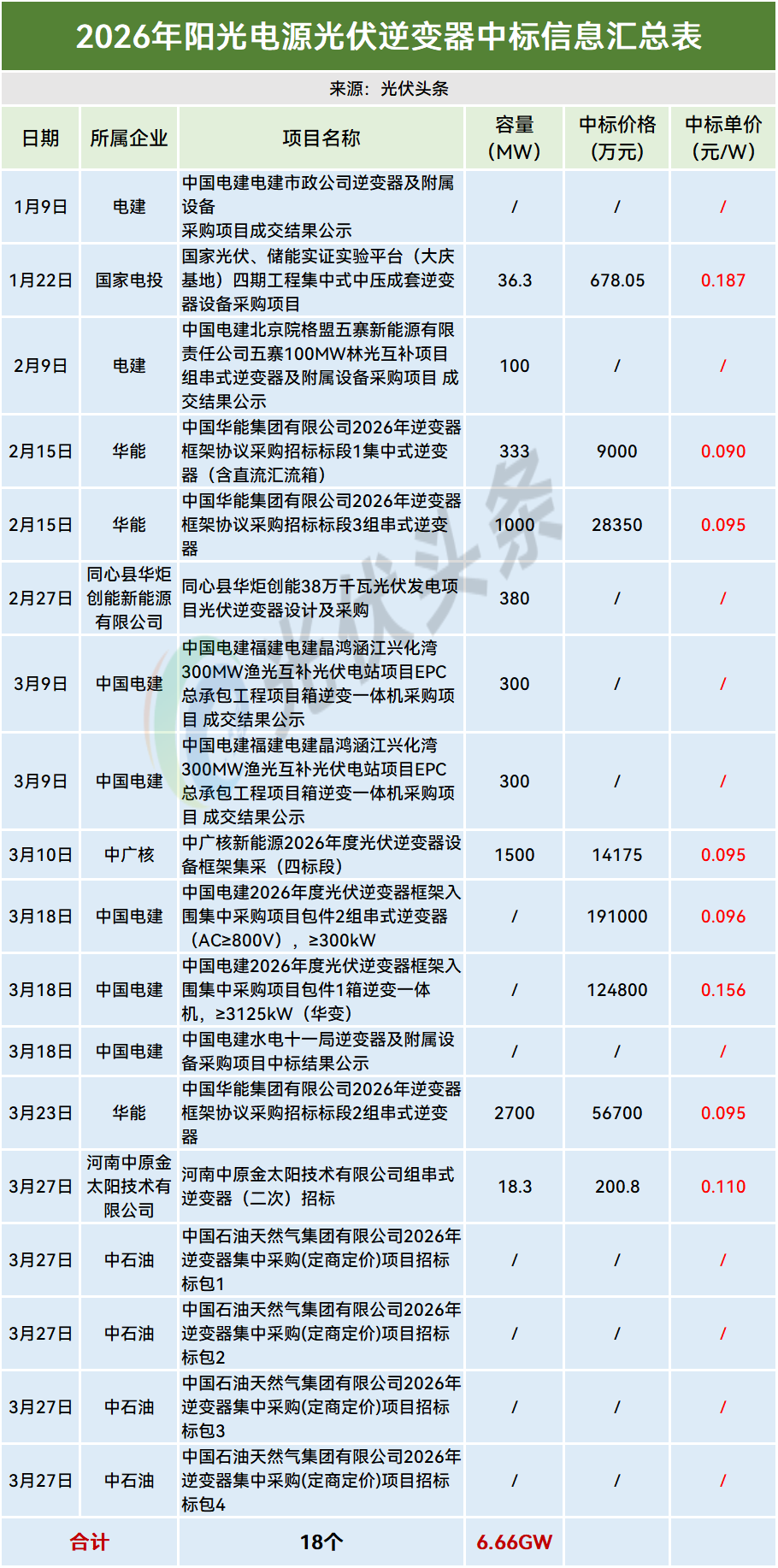 2026年阳光电源光伏逆变器中标信息汇总表

来源：光伏头条

| 日期 | 所属企业 | 项目名称 | 容量(MW) | 中标价格(万元) | 中标单价(元/W) |
|---|---|---|---|---|---|
| 1月9日 | 电建 | 中国电建电建市政公司逆变器及附属设备采购项目成交结果公示 | / | / | / |
| 1月22日 | 国家电投 | 国家光伏、储能实证实验平台（大庆基地）四期工程集中式中压成套逆变器设备采购项目 | 36.3 | 678.05 | 0.187 |
| 2月9日 | 电建 | 中国电建北京院格盟五寨新能源有限责任公司五寨100MW林光互补项目组串式逆变器及附属设备采购项目 成交结果公示 | 100 | / | / |
| 2月15日 | 华能 | 中国华能集团有限公司2026年逆变器框架协议采购招标标段1集中式逆变器（含直流汇流箱） | 333 | 9000 | 0.090 |
| 2月15日 | 华能 | 中国华能集团有限公司2026年逆变器框架协议采购招标标段3组串式逆变器 | 1000 | 28350 | 0.095 |
| 2月27日 | 同心县华炬创能新能源有限公司 | 同心县华炬创能38万千瓦光伏发电项目光伏逆变器设计及采购 | 380 | / | / |
| 3月9日 | 中国电建 | 中国电建福建电建晶鸿涵江兴化湾300MW渔光互补光伏电站项目EPC总承包工程项目箱逆变一体机采购项目 成交结果公示 | 300 | / | / |
| 3月9日 | 中国电建 | 中国电建福建电建晶鸿涵江兴化湾300MW渔光互补光伏电站项目EPC总承包工程项目箱逆变一体机采购项目 成交结果公示 | 300 | / | / |
| 3月10日 | 中广核 | 中广核新能源2026年度光伏逆变器设备框架集采（四标段） | 1500 | 14175 | 0.095 |
| 3月18日 | 中国电建 | 中国电建2026年度光伏逆变器框架入围集中采购项目包件2组串式逆变器（AC≥800V），≥300kW | / | 191000 | 0.096 |
| 3月18日 | 中国电建 | 中国电建2026年度光伏逆变器框架入围集中采购项目包件1箱逆变一体机，≥3125kW（华变） | / | 124800 | 0.156 |
| 3月18日 | 中国电建 | 中国电建水电十一局逆变器及附属设备采购项目中标结果公示 | / | / | / |
| 3月23日 | 华能 | 中国华能集团有限公司2026年逆变器框架协议采购招标标段2组串式逆变器 | 2700 | 56700 | 0.095 |
| 3月27日 | 河南中原金太阳技术有限公司 | 河南中原金太阳技术有限公司组串式逆变器（二次）招标 | 18.3 | 200.8 | 0.110 |
| 3月27日 | 中石油 | 中国石油天然气集团有限公司2026年逆变器集中采购(定商定价)项目招标标包1 | / | / | / |
| 3月27日 | 中石油 | 中国石油天然气集团有限公司2026年逆变器集中采购(定商定价)项目招标标包2 | / | / | / |
| 3月27日 | 中石油 | 中国石油天然气集团有限公司2026年逆变器集中采购(定商定价)项目招标标包3 | / | / | / |
| 3月27日 | 中石油 | 中国石油天然气集团有限公司2026年逆变器集中采购(定商定价)项目招标标包4 | / | / | / |
| 合计 | | 18个 | 6.66GW | | |

光伏头条